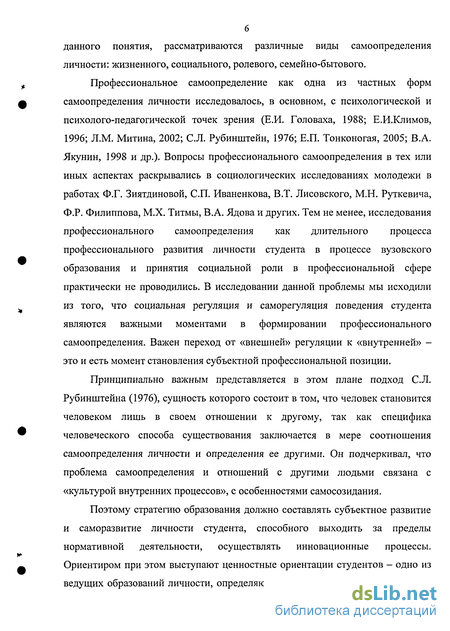 6

данного понятия, рассматриваются различные виды самоопределения личности: жизненного, социального, ролевого, семейно-бытового.

Профессиональное самоопределение как одна из частных форм самоопределения личности исследовалось, в основном, с психологической и психолого-педагогической точек зрения (Е.И. Головаха, 1988; Е.И.Климов, 1996; Л.М. Митина, 2002; С.Л. Рубинштейн, 1976; Е.П. Тонконогая, 2005; В.А. Якунин, 1998 и др.). Вопросы профессионального самоопределения в тех или иных аспектах раскрывались в социологических исследованиях молодежи в работах Ф.Г. Зиятдиновой, С.П. Иваненкова, В.Т. Лисовского, М.Н. Руткевича, Ф.Р. Филиппова, М.Х. Титмы, В.А. Ядова и других. Тем не менее, исследования профессионального самоопределения как длительного процесса профессионального развития личности студента в процессе вузовского образования и принятия социальной роли в профессиональной сфере практически не проводились. В исследовании данной проблемы мы исходили из того, что социальная регуляция и саморегуляция поведения студента являются важными моментами в формировании профессионального самоопределения. Важен переход от «внешней» регуляции к «внутренней» – это и есть момент становления субъектной профессиональной позиции.

Принципиально важным представляется в этом плане подход С.Л. Рубинштейна (1976), сущность которого состоит в том, что человек становится человеком лишь в своем отношении к другому, так как специфика человеческого способа существования заключается в мере соотношения самоопределения личности и определения ее другими. Он подчеркивал, что проблема самоопределения и отношений с другими людьми связана с «культурой внутренних процессов», с особенностями самосозидания.

Поэтому стратегию образования должно составлять субъектное развитие и саморазвитие личности студента, способного выходить за пределы нормативной деятельности, осуществлять инновационные процессы. Ориентиром при этом выступают ценностные ориентации студентов – одно из ведущих образований личности, определяк

dsLib.net
библиотека диссертаций